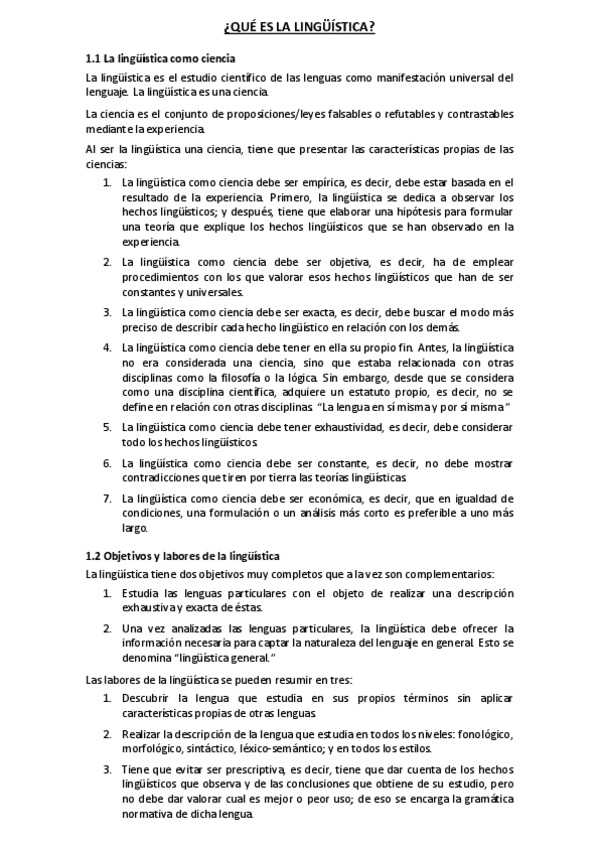 ¿QUÉ ES LA LINGÜÍSTICA?

1.1 La lingüística como ciencia

La lingüística es el estudio científico de las lenguas como manifestación universal del lenguaje. La lingüística es una ciencia.

La ciencia es el conjunto de proposiciones/leyes falsables o refutables y contrastables mediante la experiencia.

Al ser la lingüística una ciencia, tiene que presentar las características propias de las ciencias:

1. La lingüística como ciencia debe ser empírica, es decir, debe estar basada en el resultado de la experiencia. Primero, la lingüística se dedica a observar los hechos lingüísticos; y después, tiene que elaborar una hipótesis para formular una teoría que explique los hechos lingüísticos que se han observado en la experiencia.

2. La lingüística como ciencia debe ser objetiva, es decir, ha de emplear procedimientos con los que valorar esos hechos lingüísticos que han de ser constantes y universales.

3. La lingüística como ciencia debe ser exacta, es decir, debe buscar el modo más preciso de describir cada hecho lingüístico en relación con los demás.

4. La lingüística como ciencia debe tener en ella su propio fin. Antes, la lingüística no era considerada una ciencia, sino que estaba relacionada con otras disciplinas como la filosofía o la lógica. Sin embargo, desde que se considera como una disciplina científica, adquiere un estatuto propio, es decir, no se define en relación con otras disciplinas. "La lengua en sí misma y por sí misma"

5. La lingüística como ciencia debe tener exhaustividad, es decir, debe considerar todo los hechos lingüísticos.

6. La lingüística como ciencia debe ser constante, es decir, no debe mostrar contradicciones que tiren por tierra las teorías lingüísticas.

7. La lingüística como ciencia debe ser económica, es decir, que en igualdad de condiciones, una formulación o un análisis más corto es preferible a uno más largo.

1.2 Objetivos y labores de la lingüística

La lingüística tiene dos objetivos muy completos que a la vez son complementarios:

1. Estudia las lenguas particulares con el objeto de realizar una descripción exhaustiva y exacta de éstas.

2. Una vez analizadas las lenguas particulares, la lingüística debe ofrecer la información necesaria para captar la naturaleza del lenguaje en general. Esto se denomina "lingüística general."

Las labores de la lingüística se pueden resumir en tres:

1. Descubrir la lengua que estudia en sus propios términos sin aplicar características propias de otras lenguas.

2. Realizar la descripción de la lengua que estudia en todos los niveles: fonológico, morfológico, sintáctico, léxico-semántico; y en todos los estilos.

3. Tiene que evitar ser prescriptiva, es decir, tiene que dar cuenta de los hechos lingüísticos que observa y de las conclusiones que obtiene de su estudio, pero no debe dar valorar cual es mejor o peor uso; de eso se encarga la gramática normativa de dicha lengua.